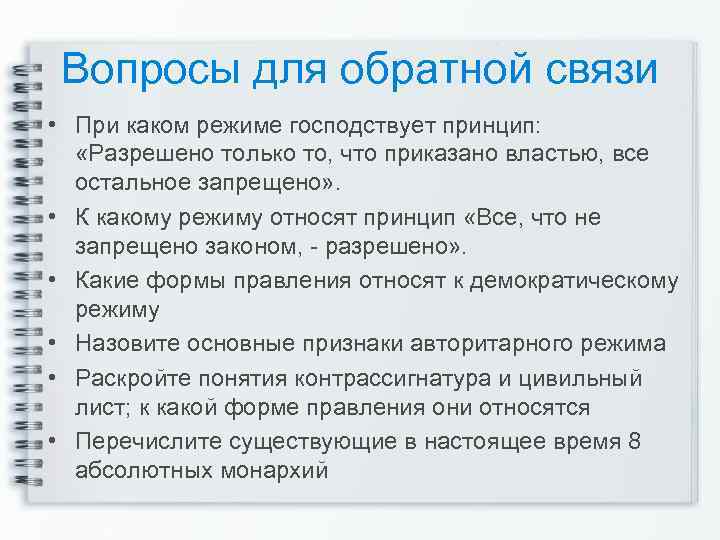 Вопросы для обратной связи

• При каком режиме господствует принцип: «Разрешено только то, что приказано властью, все остальное запрещено».
• К какому режиму относят принцип «Все, что не запрещено законом, - разрешено».
• Какие формы правления относят к демократическому режиму
• Назовите основные признаки авторитарного режима
• Раскройте понятия контрассигнатура и цивильный лист; к какой форме правления они относятся
• Перечислите существующие в настоящее время 8 абсолютных монархий